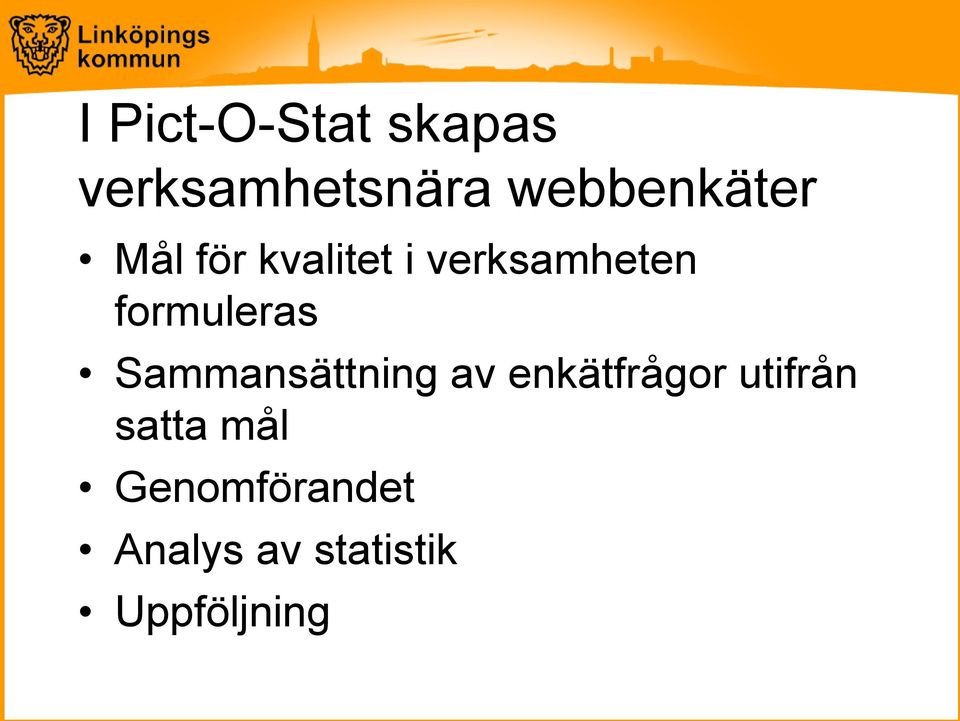 Linköpings kommun

I Pict-O-Stat skapas verksamhetsnära webbenkäter

• Mål för kvalitet i verksamheten formuleras
• Sammansättning av enkätfrågor utifrån satta mål
• Genomförandet
• Analys av statistik
• Uppföljning